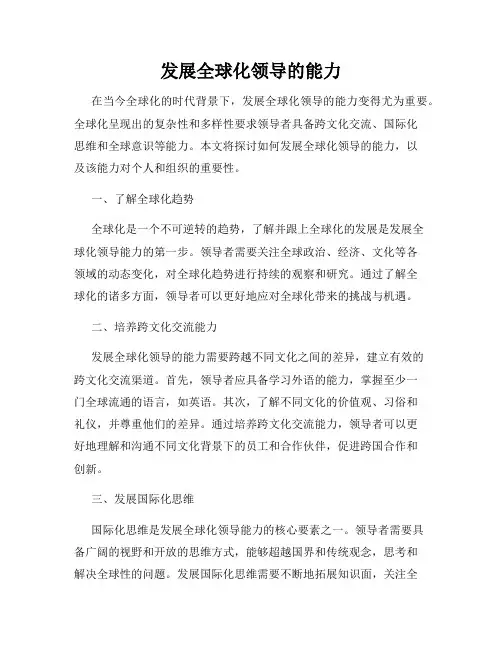 发展全球化领导的能力

在当今全球化的时代背景下，发展全球化领导的能力变得尤为重要。全球化呈现出的复杂性和多样性要求领导者具备跨文化交流、国际化思维和全球意识等能力。本文将探讨如何发展全球化领导的能力，以及该能力对个人和组织的重要性。

一、了解全球化趋势

全球化是一个不可逆转的趋势，了解并跟上全球化的发展是发展全球化领导能力的第一步。领导者需要关注全球政治、经济、文化等各领域的动态变化，对全球化趋势进行持续的观察和研究。通过了解全球化的诸多方面，领导者可以更好地应对全球化带来的挑战与机遇。

二、培养跨文化交流能力

发展全球化领导的能力需要跨越不同文化之间的差异，建立有效的跨文化交流渠道。首先，领导者应具备学习外语的能力，掌握至少一门全球流通的语言，如英语。其次，了解不同文化的价值观、习俗和礼仪，并尊重他们的差异。通过培养跨文化交流能力，领导者可以更好地理解和沟通不同文化背景下的员工和合作伙伴，促进跨国合作和创新。

三、发展国际化思维

国际化思维是发展全球化领导能力的核心要素之一。领导者需要具备广阔的视野和开放的思维方式，能够超越国界和传统观念，思考和解决全球性的问题。发展国际化思维需要不断地拓展知识面，关注全